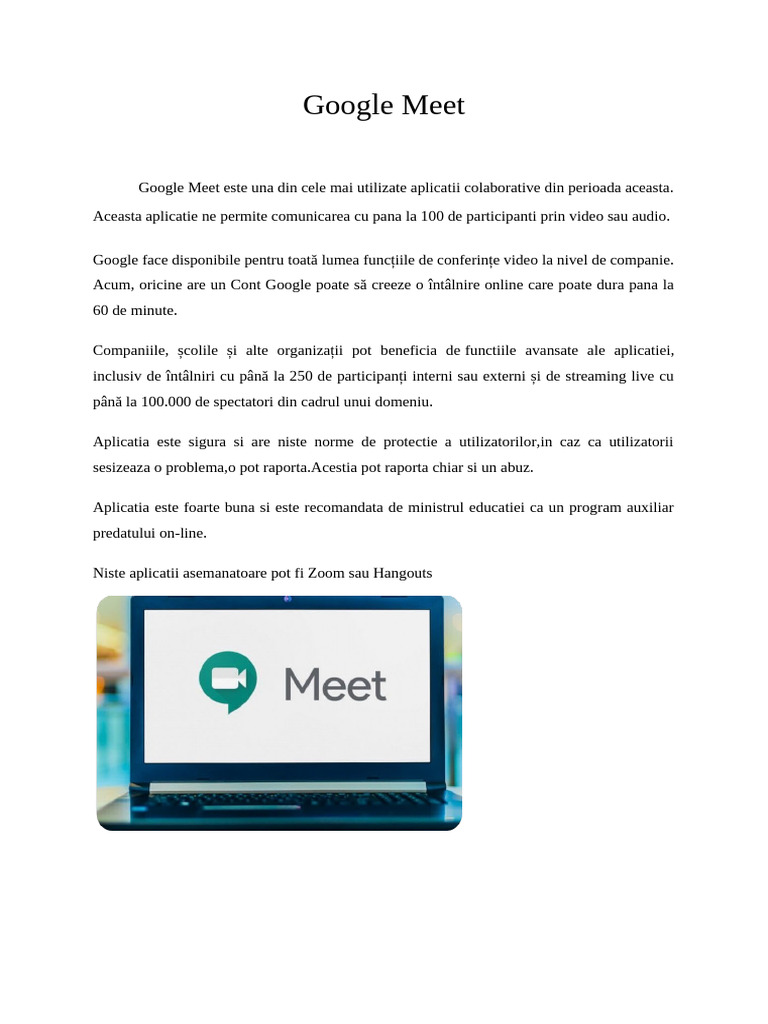 Google Meet

Google Meet este una din cele mai utilizate aplicatii colaborative din perioada aceasta. Aceasta aplicatie ne permite comunicarea cu pana la 100 de participanti prin video sau audio.

Google face disponibile pentru toată lumea funcțiile de conferințe video la nivel de companie. Acum, oricine are un Cont Google poate să creeze o întâlnire online care poate dura pana la 60 de minute.

Companiile, școlile și alte organizații pot beneficia de functiile avansate ale aplicatiei, inclusiv de întâlniri cu până la 250 de participanți interni sau externi și de streaming live cu până la 100.000 de spectatori din cadrul unui domeniu.

Aplicatia este sigura si are niste norme de protectie a utilizatorilor,in caz ca utilizatorii sesizeaza o problema,o pot raporta.Acestia pot raporta chiar si un abuz.

Aplicatia este foarte buna si este recomandata de ministrul educatiei ca un program auxiliar predatului on-line.

Niste aplicatii asemanatoare pot fi Zoom sau Hangouts

Meet